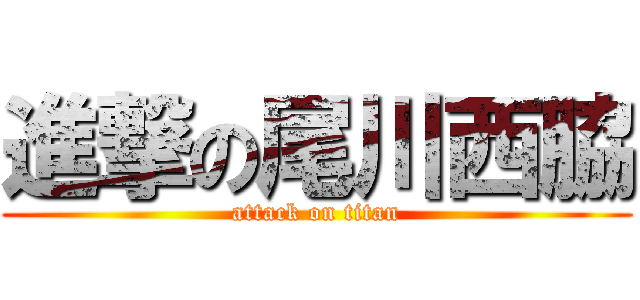 進撃の尾川西脇
attack on titan